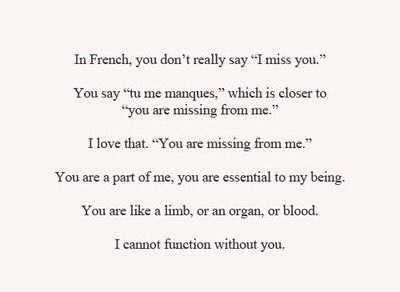 In French, you don’t really say “I miss you.”

You say “tu me manques,” which is closer to “you are missing from me.”

I love that. “You are missing from me.”

You are a part of me, you are essential to my being.

You are like a limb, or an organ, or blood.

I cannot function without you.